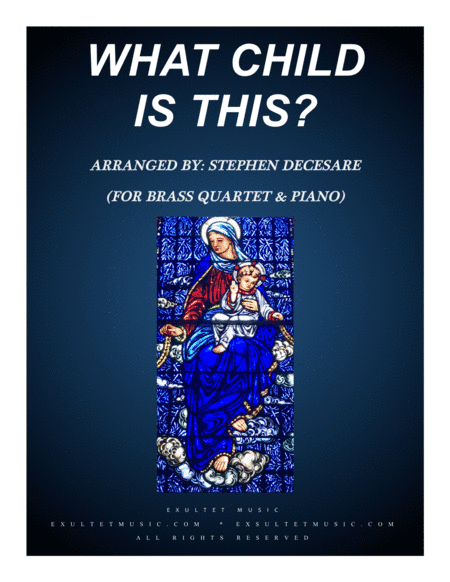 WHAT CHILD IS THIS?

ARRANGED BY: STEPHEN DECESARE

(FOR BRASS QUARTET & PIANO)

EXULTET MUSIC
EXULTETMUSIC.COM * EXSULTETMUSIC.COM
ALL RIGHTS RESERVED